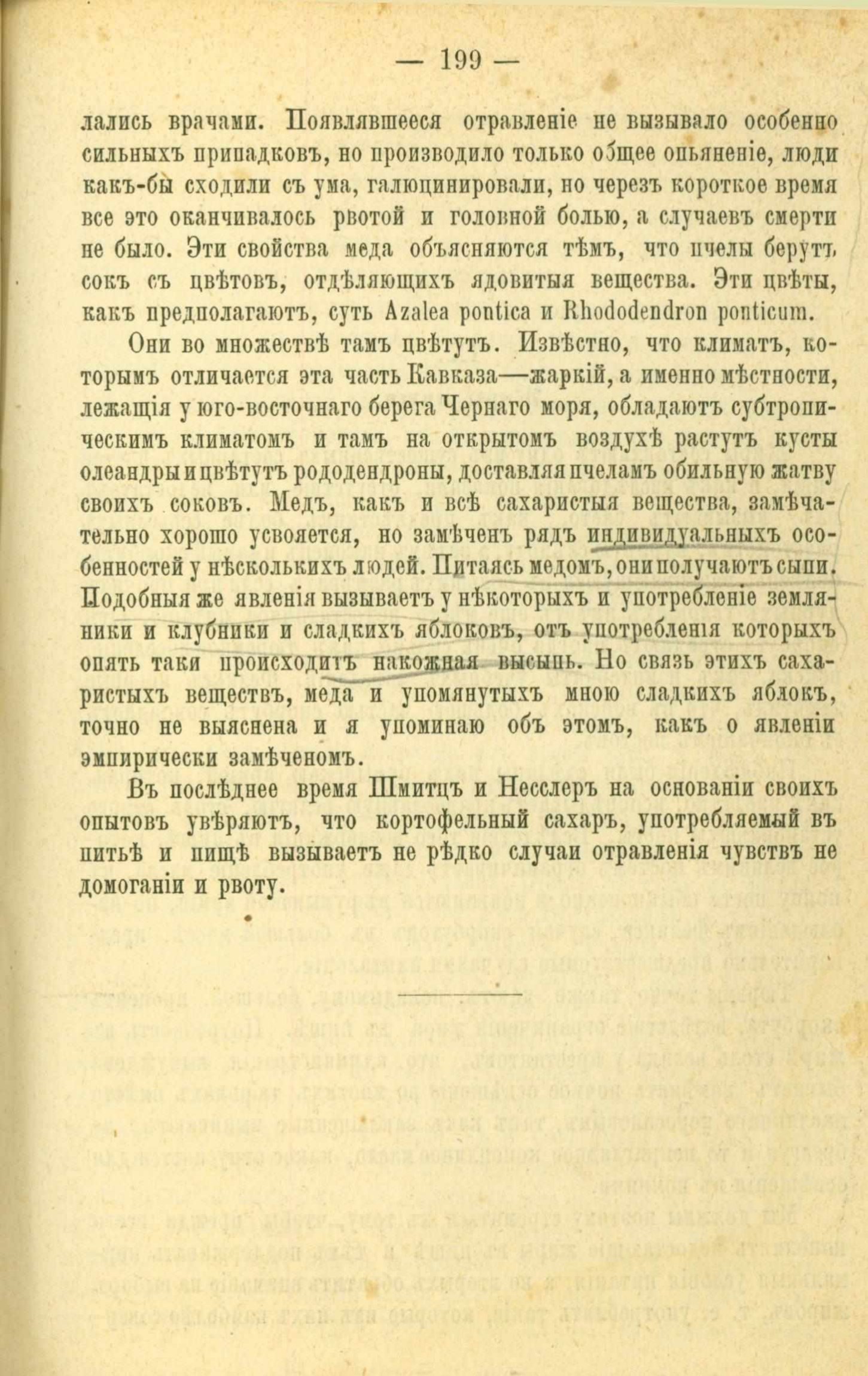 — 199 —

лались врачами. Появлявшееся отравленіе не вызывало особенно сильныхъ припадковъ, но производило только общее опьяненіе, люди какъ-бы сходили съ ума, галюцинировали, но черезъ короткое время все это оканчивалось рвотой и головной болью, а случаевъ смерти не было. Эти свойства меда объясняются тѣмъ, что пчелы берутъ сокъ съ цвѣтовъ, отдѣляющихъ ядовитыя вещества. Эти цвѣты, какъ предполагаютъ, суть Azalea pontica и Rhododendron ponticum.

Они во множествѣ тамъ цвѣтутъ. Извѣстно, что климатъ, которымъ отличается эта часть Кавказа—жаркій, а именно мѣстности, лежащія у юго-восточнаго берега Чернаго моря, обладаютъ субтропическимъ климатомъ и тамъ на открытомъ воздухѣ растутъ кусты олеандры и цвѣтутъ рододендроны, доставляя пчеламъ обильную жатву своихъ соковъ. Медъ, какъ и всѣ сахаристыя вещества, замѣчательно хорошо усвояется, но замѣченъ рядъ индивидуальныхъ особенностей у нѣсколькихъ людей. Питаясь медомъ, они получаютъ сыпи. Подобныя же явленія вызываетъ у нѣкоторыхъ и употребленіе земляники и клубники и сладкихъ яблоковъ, отъ употребленія которыхъ опять таки происходитъ накожная высыпь. Но связь этихъ сахаристыхъ веществъ, меда и упомянутыхъ мною сладкихъ яблокъ, точно не выяснена и я упоминаю объ этомъ, какъ о явленіи эмпирически замѣченомъ.

Въ послѣднее время Шмитцъ и Несслеръ на основаніи своихъ опытовъ увѣряютъ, что кортофельный сахаръ, употребляемый въ питьѣ и пищѣ вызываетъ не рѣдко случаи отравленія чувствъ не домоганіи и рвоту.